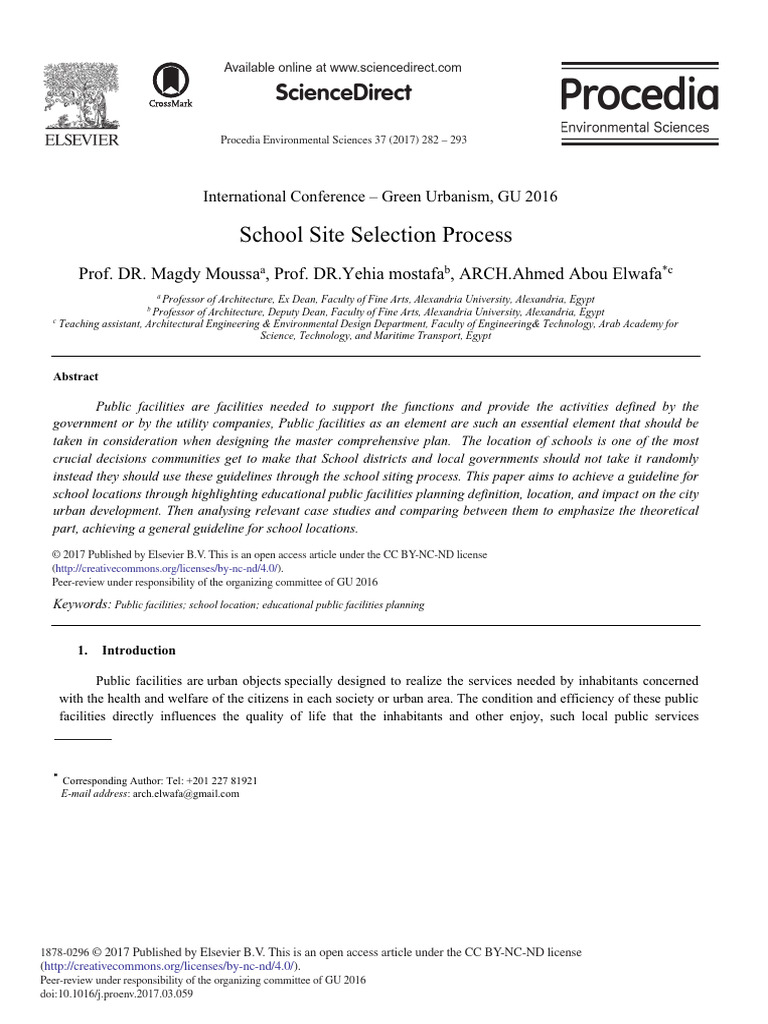 ELSEVIER

CrossMark

Available online at www.sciencedirect.com

ScienceDirect

Procedia Environmental Sciences 37 (2017) 282 – 293

Procedia
Environmental Sciences

International Conference – Green Urbanism, GU 2016

School Site Selection Process

Prof. DR. Magdy Moussa$^a$, Prof. DR.Yehia mostafa$^b$, ARCH.Ahmed Abou Elwafa$^{*c}$

$^a$ Professor of Architecture, Ex Dean, Faculty of Fine Arts, Alexandria University, Alexandria, Egypt
$^b$ Professor of Architecture, Deputy Dean, Faculty of Fine Arts, Alexandria University, Alexandria, Egypt
$^c$ Teaching assistant, Architectural Engineering & Environmental Design Department, Faculty of Engineering& Technology, Arab Academy for Science, Technology, and Maritime Transport, Egypt

Abstract

Public facilities are facilities needed to support the functions and provide the activities defined by the government or by the utility companies, Public facilities as an element are such an essential element that should be taken in consideration when designing the master comprehensive plan. The location of schools is one of the most crucial decisions communities get to make that School districts and local governments should not take it randomly instead they should use these guidelines through the school siting process. This paper aims to achieve a guideline for school locations through highlighting educational public facilities planning definition, location, and impact on the city urban development. Then analysing relevant case studies and comparing between them to emphasize the theoretical part, achieving a general guideline for school locations.

© 2017 Published by Elsevier B.V. This is an open access article under the CC BY-NC-ND license (http://creativecommons.org/licenses/by-nc-nd/4.0/).
Peer-review under responsibility of the organizing committee of GU 2016

Keywords: Public facilities; school location; educational public facilities planning

1. Introduction

Public facilities are urban objects specially designed to realize the services needed by inhabitants concerned with the health and welfare of the citizens in each society or urban area. The condition and efficiency of these public facilities directly influences the quality of life that the inhabitants and other enjoy, such local public services

* Corresponding Author: Tel: +201 227 81921
E-mail address: arch.elwafa@gmail.com

1878-0296 © 2017 Published by Elsevier B.V. This is an open access article under the CC BY-NC-ND license (http://creativecommons.org/licenses/by-nc-nd/4.0/).
Peer-review under responsibility of the organizing committee of GU 2016
doi:10.1016/j.proenv.2017.03.059